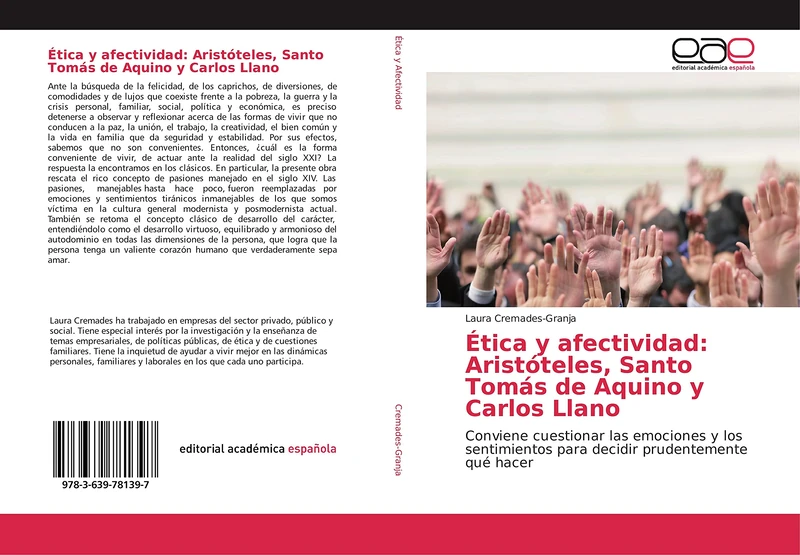 Ética y afectividad: Aristóteles, Santo Tomás de Aquino y Carlos Llano

Ante la búsqueda de la felicidad, de los caprichos, de diversiones, de comodidades y de lujos que coexiste frente a la pobreza, la guerra y la crisis personal, familiar, social, política y económica, es preciso detenerse a observar y reflexionar acerca de las formas de vivir que no conducen a la paz, la unión, el trabajo, la creatividad, el bien común y la vida en familia que da seguridad y estabilidad. Por sus efectos, sabemos que no son convenientes. Entonces, ¿cuál es la forma conveniente de vivir, de actuar ante la realidad del siglo XXI? La respuesta la encontramos en los clásicos. En particular, la presente obra rescata el rico concepto de pasiones manejado en el siglo XIV. Las pasiones, manejables hasta hace poco, fueron reemplazadas por emociones y sentimientos tiránicos inmanejables de los que somos víctima en la cultura general modernista y posmodernista actual. También se retoma el concepto clásico de desarrollo del carácter, entendiéndolo como el desarrollo virtuoso, equilibrado y armonioso del autodominio en todas las dimensiones de la persona, que logra que la persona tenga un valiente corazón humano que verdaderamente sepa amar.

Laura Cremades ha trabajado en empresas del sector privado, público y social. Tiene especial interés por la investigación y la enseñanza de temas empresariales, de políticas públicas, de ética y de cuestiones familiares. Tiene la inquietud de ayudar a vivir mejor en las dinámicas personales, familiares y laborales en los que cada uno participa.

978-3-639-78139-7

editorial académica española

Ética y Afectividad

Cremades-Granja

eae
editorial académica española

Laura Cremades-Granja

Ética y afectividad: Aristóteles, Santo Tomás de Aquino y Carlos Llano

Conviene cuestionar las emociones y los sentimientos para decidir prudentemente qué hacer